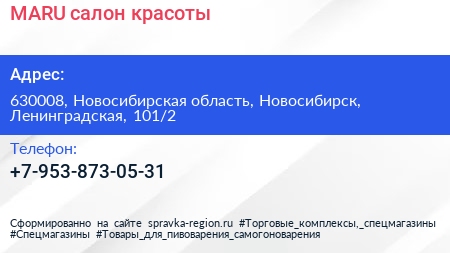 MARU салон красоты

Адрес:

630008, Новосибирская область, Новосибирск, Ленинградская, 101/2

Телефон:

+7-953-873-05-31

Сформированно на сайте spravka-region.ru #Торговые_комплексы,_спецмагазины #Спецмагазины #Товары_для_пивоварения_самогоноварения